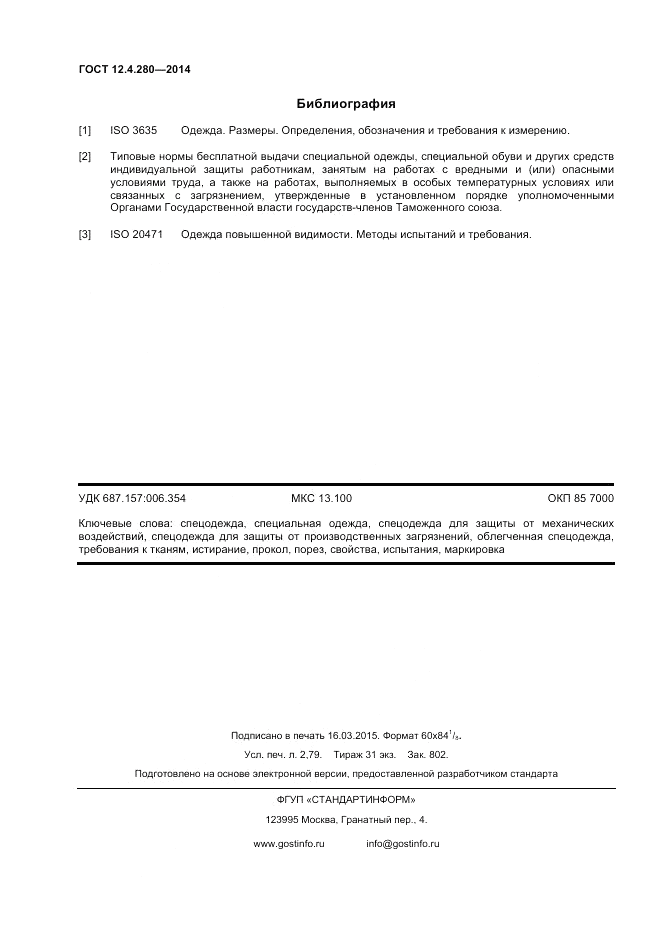 ГОСТ 12.4.280—2014

Библиография

[1] ISO 3635 Одежда. Размеры. Определения, обозначения и требования к измерению.

[2] Типовые нормы бесплатной выдачи специальной одежды, специальной обуви и других средств индивидуальной защиты работникам, занятым на работах с вредными и (или) опасными условиями труда, а также на работах, выполняемых в особых температурных условиях или связанных с загрязнением, утвержденные в установленном порядке уполномоченными Органами Государственной власти государств-членов Таможенного союза.

[3] ISO 20471 Одежда повышенной видимости. Методы испытаний и требования.

УДК 687.157:006.354 МКС 13.100 ОКП 85 7000

Ключевые слова: спецодежда, специальная одежда, спецодежда для защиты от механических воздействий, спецодежда для защиты от производственных загрязнений, облегченная спецодежда, требования к тканям, истирание, прокол, порез, свойства, испытания, маркировка

Подписано в печать 16.03.2015. Формат $60x84^1/_8$.

Усл. печ. л. 2,79. Тираж 31 экз. Зак. 802.

Подготовлено на основе электронной версии, предоставленной разработчиком стандарта

ФГУП «СТАНДАРТИНФОРМ»

123995 Москва, Гранатный пер., 4.

www.gostinfo.ru info@gostinfo.ru